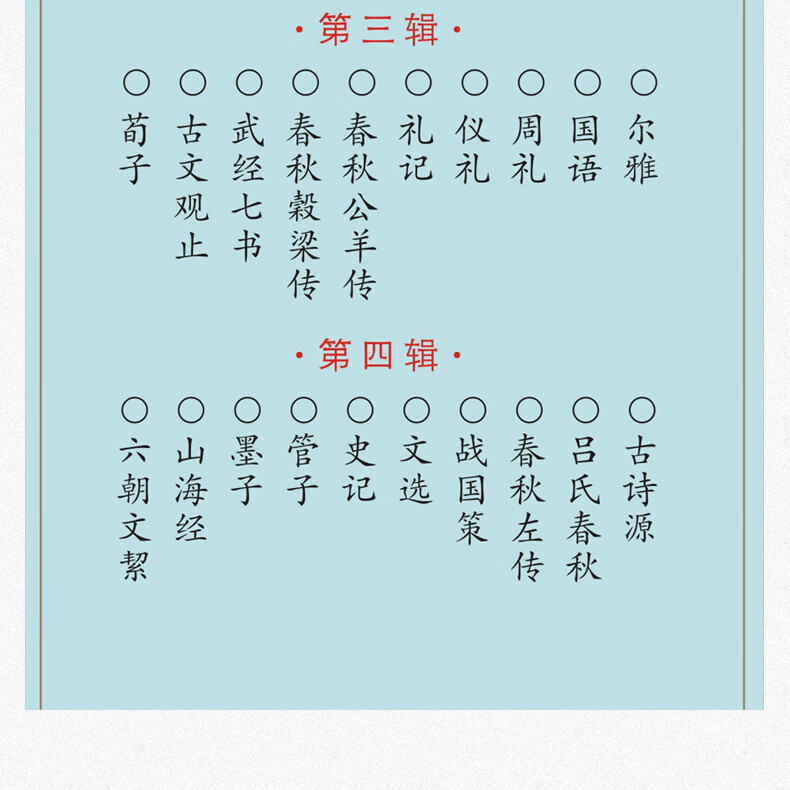 ·第三辑·

○尔雅
○国语
○周礼
○仪礼
○礼记
○春秋公羊传
○春秋穀梁传
○武经七书
○古文观止
○荀子

·第四辑·

○古诗源
○吕氏春秋
○春秋左传
○战国策
○文选
○史记
○管子
○墨子
○山海经
○六朝文絜